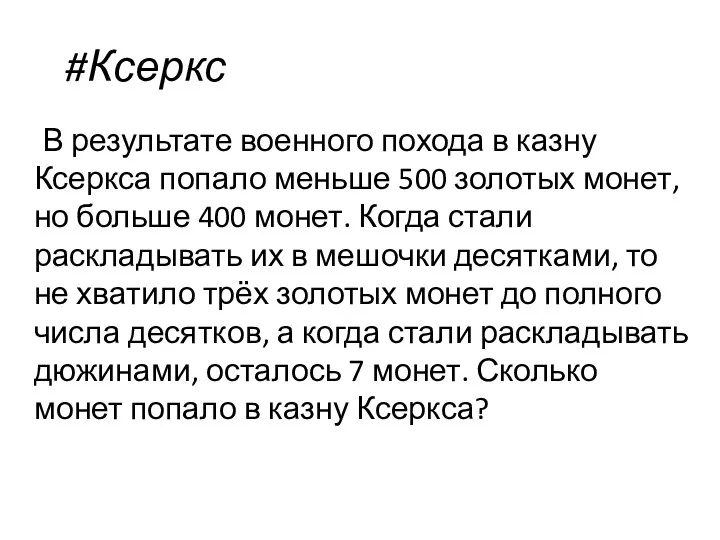 #Ксеркс

В результате военного похода в казну Ксеркса попало меньше 500 золотых монет, но больше 400 монет. Когда стали раскладывать их в мешочки десятками, то не хватило трёх золотых монет до полного числа десятков, а когда стали раскладывать дюжинами, осталось 7 монет. Сколько монет попало в казну Ксеркса?